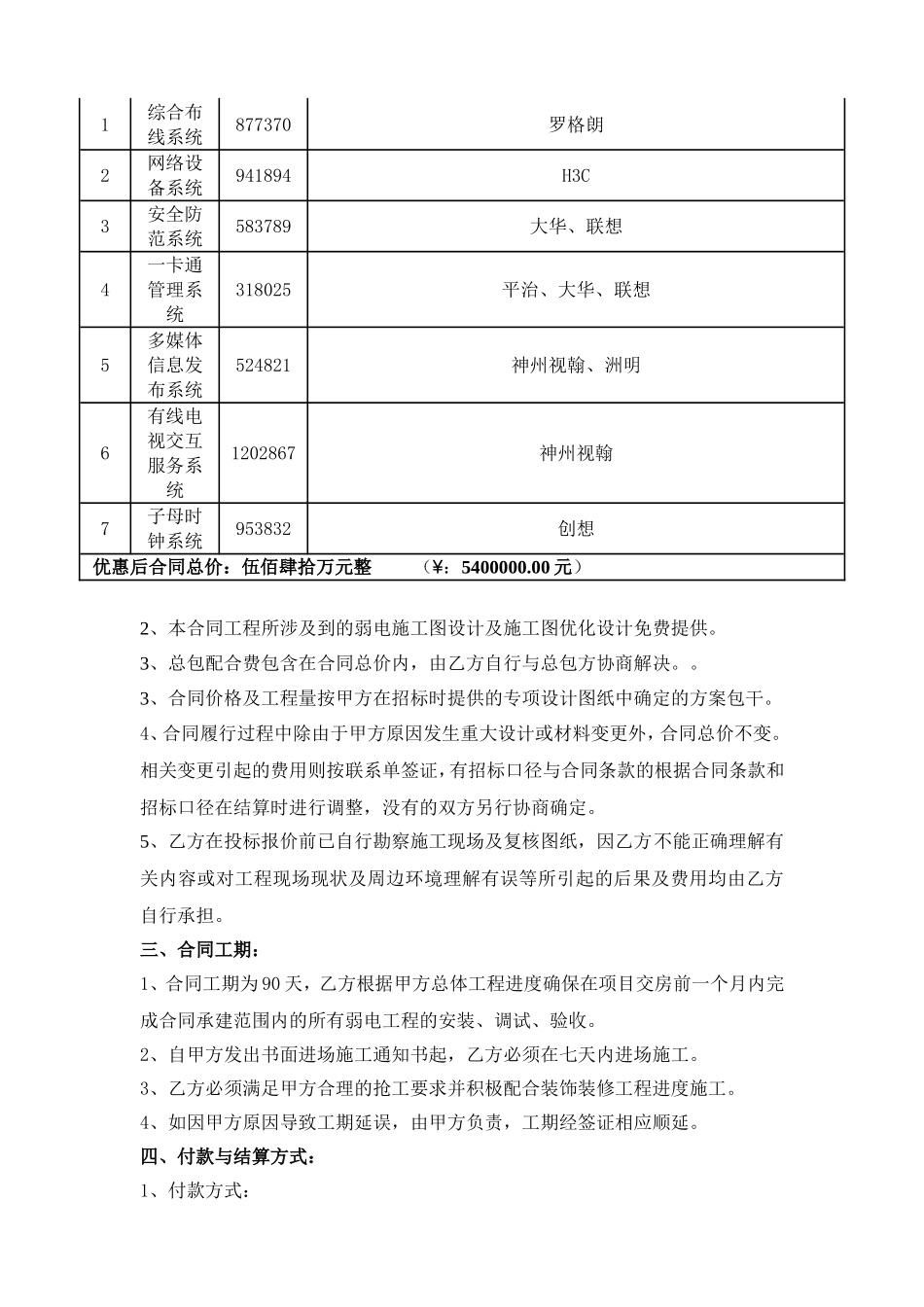 | 1 | 综合布线系统 | 877370 | 罗格朗 |
|---|---|---|---|
| 2 | 网络设备系统 | 941894 | H3C |
| 3 | 安全防范系统 | 583789 | 大华、联想 |
| 4 | 一卡通管理系统 | 318025 | 平治、大华、联想 |
| 5 | 多媒体信息发布系统 | 524821 | 神州视翰、洲明 |
| 6 | 有线电视交互服务系统 | 1202867 | 神州视翰 |
| 7 | 子母时钟系统 | 953832 | 创想 |
| 优惠后合同总价：伍佰肆拾万元整　（¥：5400000.00 元） | | | |

2、本合同工程所涉及到的弱电施工图设计及施工图优化设计免费提供。

3、总包配合费包含在合同总价内，由乙方自行与总包方协商解决。。

3、合同价格及工程量按甲方在招标时提供的专项设计图纸中确定的方案包干。

4、合同履行过程中除由于甲方原因发生重大设计或材料变更外，合同总价不变。相关变更引起的费用则按联系单签证，有招标口径与合同条款的根据合同条款和招标口径在结算时进行调整，没有的双方另行协商确定。

5、乙方在投标报价前已自行勘察施工现场及复核图纸，因乙方不能正确理解有关内容或对工程现场现状及周边环境理解有误等所引起的后果及费用均由乙方自行承担。

三、合同工期：

1、合同工期为 90 天，乙方根据甲方总体工程进度确保在项目交房前一个月内完成合同承建范围内的所有弱电工程的安装、调试、验收。

2、自甲方发出书面进场施工通知书起，乙方必须在七天内进场施工。

3、乙方必须满足甲方合理的抢工要求并积极配合装饰装修工程进度施工。

4、如因甲方原因导致工期延误，由甲方负责，工期经签证相应顺延。

四、付款与结算方式：

1、付款方式：